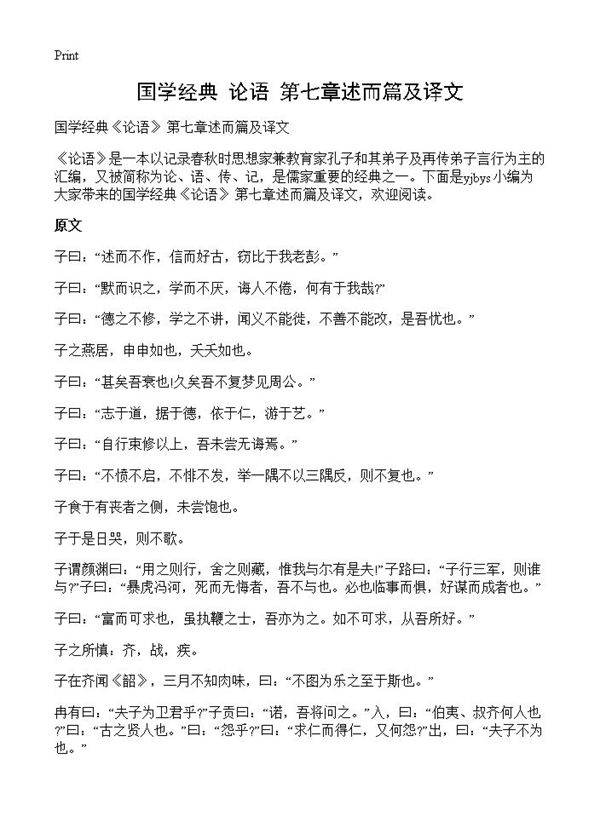 Print

国学经典 论语 第七章述而篇及译文

国学经典《论语》第七章述而篇及译文

《论语》是一本以记录春秋时思想家兼教育家孔子和其弟子及再传弟子言行为主的汇编，又被简称为论、语、传、记，是儒家重要的经典之一。下面是yjbys小编为大家带来的国学经典《论语》第七章述而篇及译文，欢迎阅读。

原文

子曰：“述而不作，信而好古，窃比于我老彭。”

子曰：“默而识之，学而不厌，诲人不倦，何有于我哉?”

子曰：“德之不修，学之不讲，闻义不能徙，不善不能改，是吾忧也。”

子之燕居，申申如也，夭夭如也。

子曰：“甚矣吾衰也!久矣吾不复梦见周公。”

子曰：“志于道，据于德，依于仁，游于艺。”

子曰：“自行束修以上，吾未尝无诲焉。”

子曰：“不愤不启，不悱不发，举一隅不以三隅反，则不复也。”

子食于有丧者之侧，未尝饱也。

子于是日哭，则不歌。

子谓颜渊曰：“用之则行，舍之则藏，惟我与尔有是夫!”子路曰：“子行三军，则谁与?”子曰：“暴虎冯河，死而无悔者，吾不与也。必也临事而惧，好谋而成者也。”

子曰：“富而可求也，虽执鞭之士，吾亦为之。如不可求，从吾所好。”

子之所慎：齐，战，疾。

子在齐闻《韶》，三月不知肉味，曰：“不图为乐之至于斯也。”

冉有曰：“夫子为卫君乎?”子贡曰：“诺，吾将问之。”入，曰：“伯夷、叔齐何人也?”曰：“古之贤人也。”曰：“怨乎?”曰：“求仁而得仁，又何怨?”出，曰：“夫子不为也。”